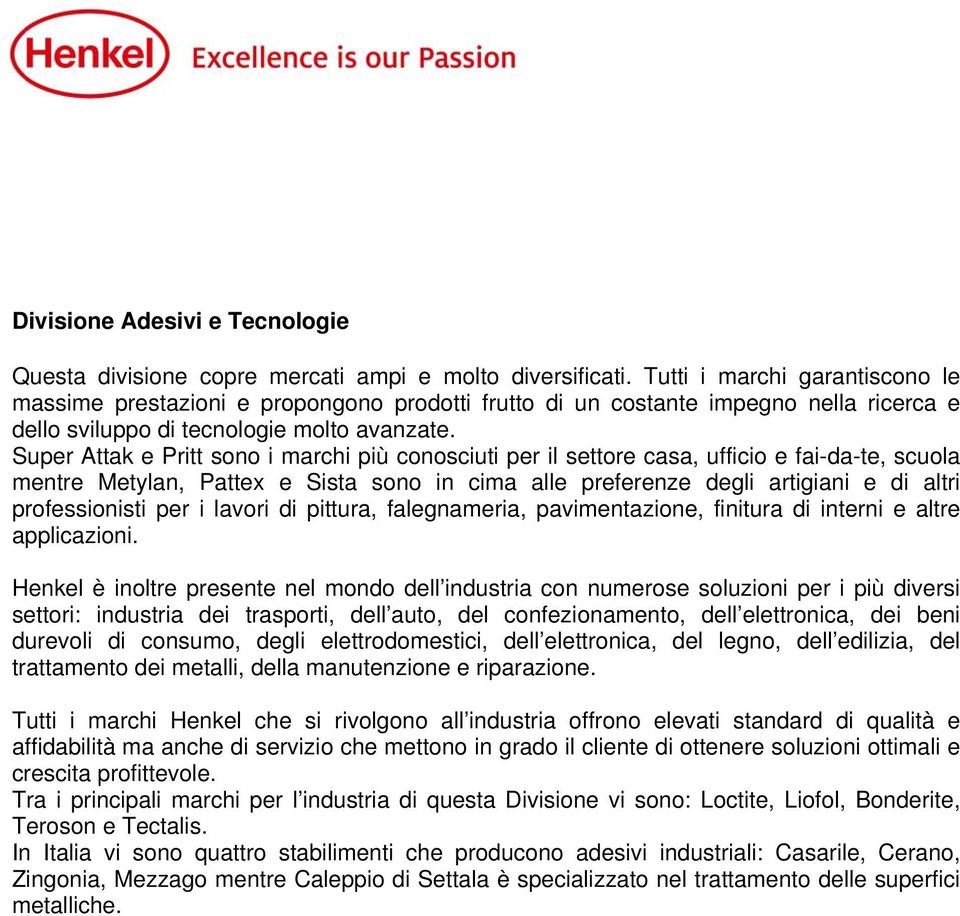 Henkel Excellence is our Passion

Divisione Adesivi e Tecnologie

Questa divisione copre mercati ampi e molto diversificati. Tutti i marchi garantiscono le massime prestazioni e propongono prodotti frutto di un costante impegno nella ricerca e dello sviluppo di tecnologie molto avanzate.
Super Attak e Pritt sono i marchi più conosciuti per il settore casa, ufficio e fai-da-te, scuola mentre Metylan, Pattex e Sista sono in cima alle preferenze degli artigiani e di altri professionisti per i lavori di pittura, falegnameria, pavimentazione, finitura di interni e altre applicazioni.

Henkel è inoltre presente nel mondo dell'industria con numerose soluzioni per i più diversi settori: industria dei trasporti, dell'auto, del confezionamento, dell'elettronica, dei beni durevoli di consumo, degli elettrodomestici, dell'elettronica, del legno, dell'edilizia, del trattamento dei metalli, della manutenzione e riparazione.

Tutti i marchi Henkel che si rivolgono all'industria offrono elevati standard di qualità e affidabilità ma anche di servizio che mettono in grado il cliente di ottenere soluzioni ottimali e crescita profittevole.
Tra i principali marchi per l'industria di questa Divisione vi sono: Loctite, Liofol, Bonderite, Teroson e Tectalis.
In Italia vi sono quattro stabilimenti che producono adesivi industriali: Casarile, Cerano, Zingonia, Mezzago mentre Caleppio di Settala è specializzato nel trattamento delle superfici metalliche.